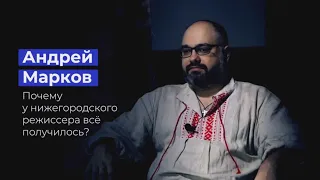 Андрей
Марков

Почему
у нижегородского
режиссера всё
получилось?